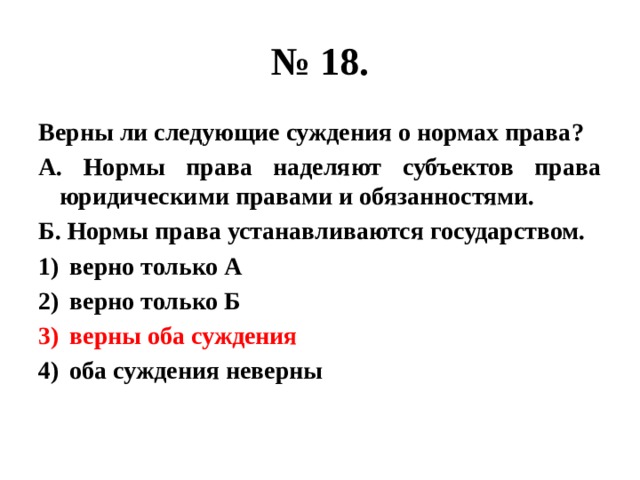 № 18.

Верны ли следующие суждения о нормах права?

А. Нормы права наделяют субъектов права юридическими правами и обязанностями.

Б. Нормы права устанавливаются государством.

1) верно только А

2) верно только Б

3) верны оба суждения

4) оба суждения неверны